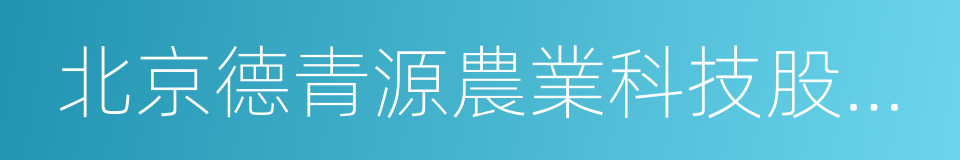 北京德青源農業科技股...